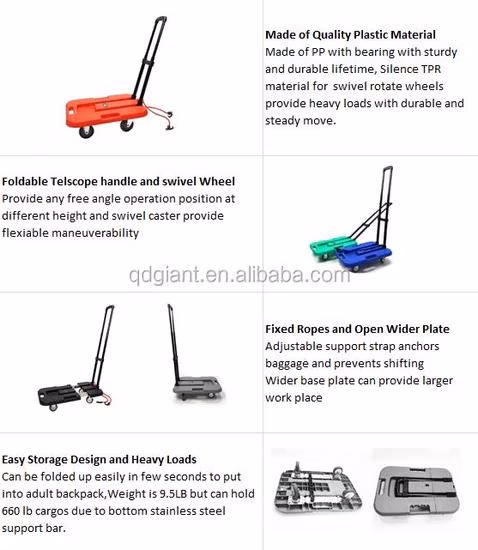 Made of Quality Plastic Material
Made of PP with bearing with sturdy and durable lifetime, Silence TPR material for swivel rotate wheels provide heavy loads with durable and steady move.

Foldable Telscope handle and swivel Wheel
Provide any free angle operation position at different height and swivel caster provide flexiable maneuverability

qdgiant.en.alibaba.com

Fixed Ropes and Open Wider Plate
Adjustable support strap anchors baggage and prevents shifting
Wider base plate can provide larger work place

Easy Storage Design and Heavy Loads
Can be folded up easily in few seconds to put into adult backpack,Weight is 9.5LB but can hold 660 lb cargos due to bottom stainless steel support bar.